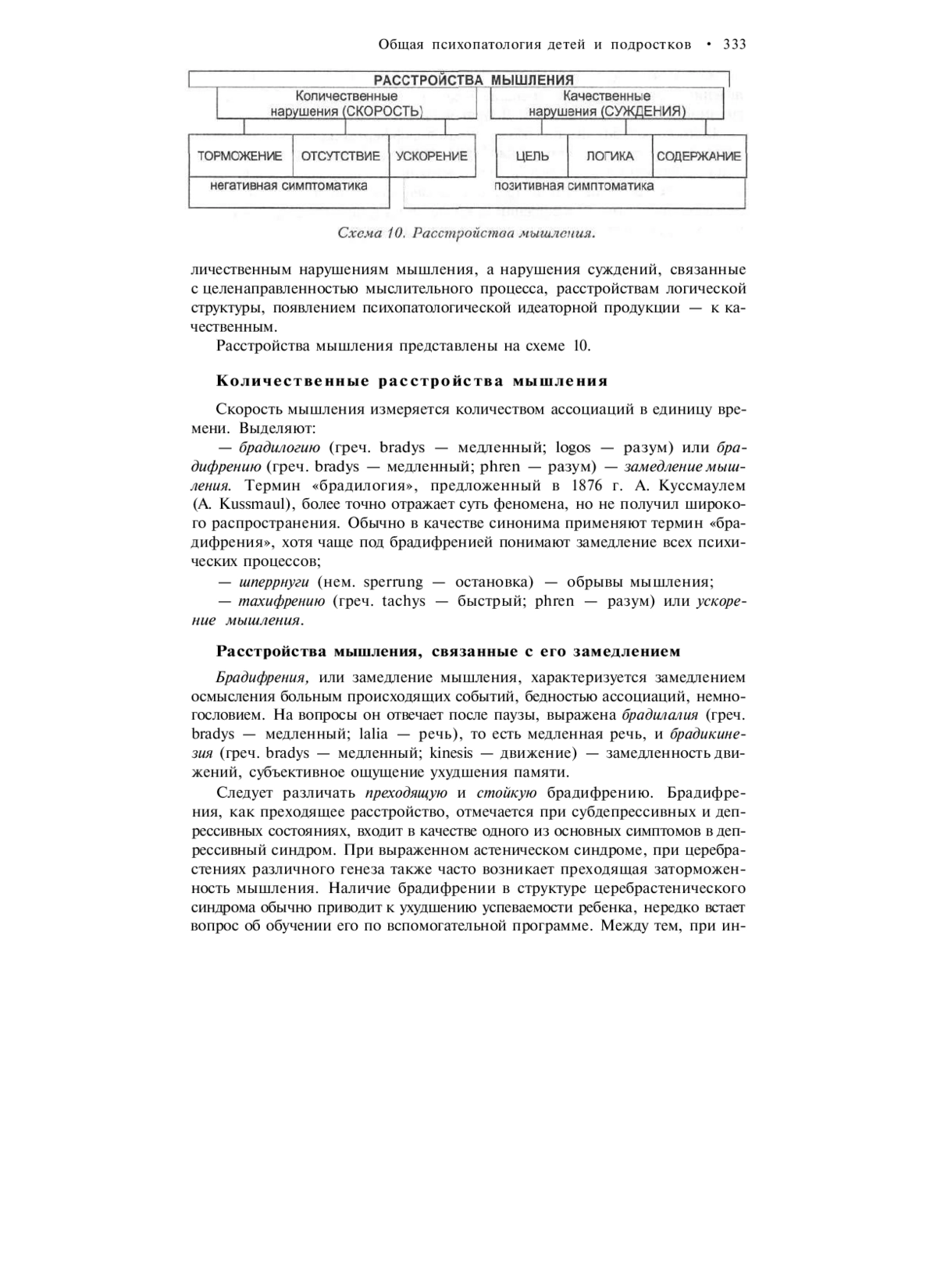 Общая психопатология детей и подростков • 333

РАССТРОЙСТВА МЫШЛЕНИЯ

Количественные нарушения (СКОРОСТЬ)

Качественные нарушения (СУЖДЕНИЯ)

ТОРМОЖЕНИЕ

ОТСУТСТВИЕ

УСКОРЕНИЕ

ЦЕЛЬ

ЛОГИКА

СОДЕРЖАНИЕ

негативная симптоматика

позитивная симптоматика

Схема 10. Расстройства мышления.

личественным нарушениям мышления, а нарушения суждений, связанные с целенаправленностью мыслительного процесса, расстройствам логической структуры, появлением психопатологической идеаторной продукции — к качественным.

Расстройства мышления представлены на схеме 10.

Количественные расстройства мышления

Скорость мышления измеряется количеством ассоциаций в единицу времени. Выделяют:

— брадилогию (греч. bradys — медленный; logos — разум) или брадифрению (греч. bradys — медленный; phren — разум) — замедление мышления. Термин «брадилогия», предложенный в 1876 г. А. Куссмаулем (A. Kussmaul), более точно отражает суть феномена, но не получил широкого распространения. Обычно в качестве синонима применяют термин «брадифрения», хотя чаще под брадифренией понимают замедление всех психических процессов;

— шперрнуги (нем. sperrung — остановка) — обрывы мышления;

— тахифрению (греч. tachys — быстрый; phren — разум) или ускорение мышления.

Расстройства мышления, связанные с его замедлением

Брадифрения, или замедление мышления, характеризуется замедлением осмысления больным происходящих событий, бедностью ассоциаций, немногословием. На вопросы он отвечает после паузы, выражена брадилалия (греч. bradys — медленный; lalia — речь), то есть медленная речь, и брадикинезия (греч. bradys — медленный; kinesis — движение) — замедленность движений, субъективное ощущение ухудшения памяти.

Следует различать преходящую и стойкую брадифрению. Брадифрения, как преходящее расстройство, отмечается при субдепрессивных и депрессивных состояниях, входит в качестве одного из основных симптомов в депрессивный синдром. При выраженном астеническом синдроме, при церебрастениях различного генеза также часто возникает преходящая заторможенность мышления. Наличие брадифрении в структуре церебрастенического синдрома обычно приводит к ухудшению успеваемости ребенка, нередко встает вопрос об обучении его по вспомогательной программе. Между тем, при ин-